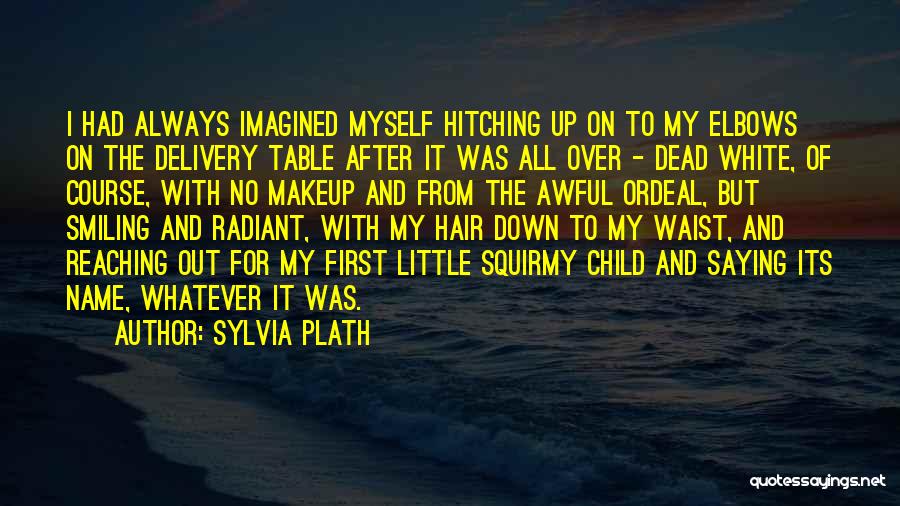 I HAD ALWAYS IMAGINED MYSELF HITCHING UP ON TO MY ELBOWS ON THE DELIVERY TABLE AFTER IT WAS ALL OVER - DEAD WHITE, OF COURSE, WITH NO MAKEUP AND FROM THE AWFUL ORDEAL, BUT SMILING AND RADIANT, WITH MY HAIR DOWN TO MY WAIST, AND REACHING OUT FOR MY FIRST LITTLE SQUIRMY CHILD AND SAYING ITS NAME, WHATEVER IT WAS.

AUTHOR: SYLVIA PLATH

quotessayings.net